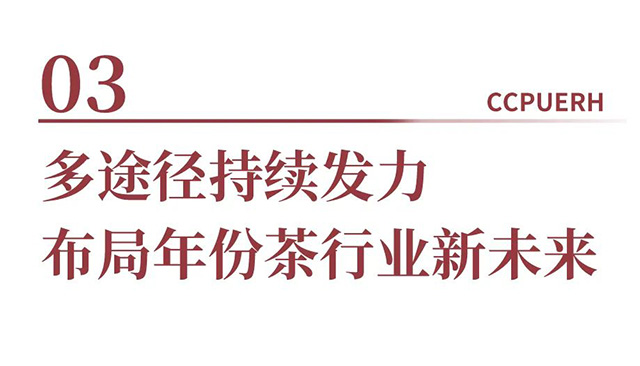 03

CCPUERH

多途径持续发力
布局年份茶行业新未来